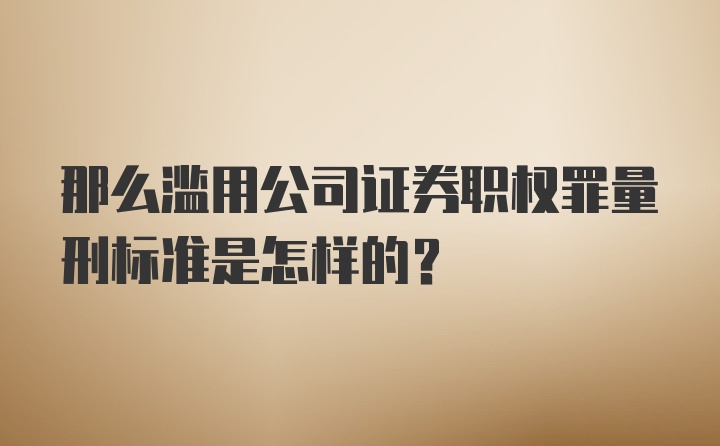 那么滥用公司证券职权罪量刑标准是怎样的？